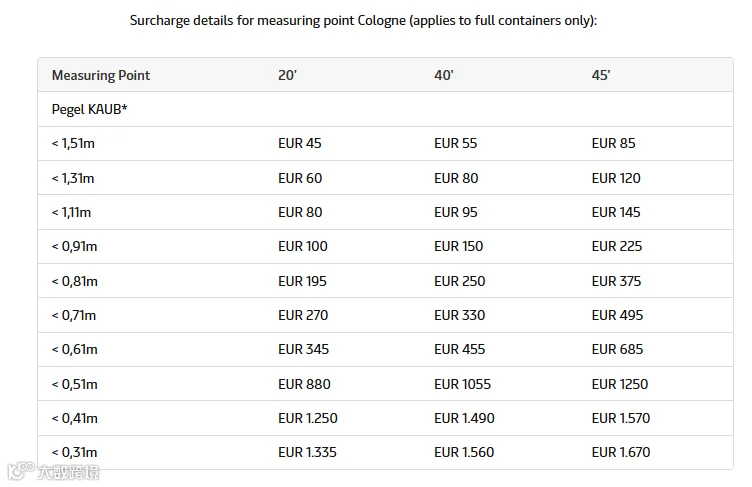 Surcharge details for measuring point Cologne (applies to full containers only):

| Measuring Point | 20' | 40' | 45' |
|---|---|---|---|
| Pegel KAUB* | | | |
| < 1,51m | EUR 45 | EUR 55 | EUR 85 |
| < 1,31m | EUR 60 | EUR 80 | EUR 120 |
| < 1,11m | EUR 80 | EUR 95 | EUR 145 |
| < 0,91m | EUR 100 | EUR 150 | EUR 225 |
| < 0,81m | EUR 195 | EUR 250 | EUR 375 |
| < 0,71m | EUR 270 | EUR 330 | EUR 495 |
| < 0,61m | EUR 345 | EUR 455 | EUR 685 |
| < 0,51m | EUR 880 | EUR 1055 | EUR 1250 |
| < 0,41m | EUR 1.250 | EUR 1.490 | EUR 1.570 |
| < 0,31m | EUR 1.335 | EUR 1.560 | EUR 1.670 |

大数跨境